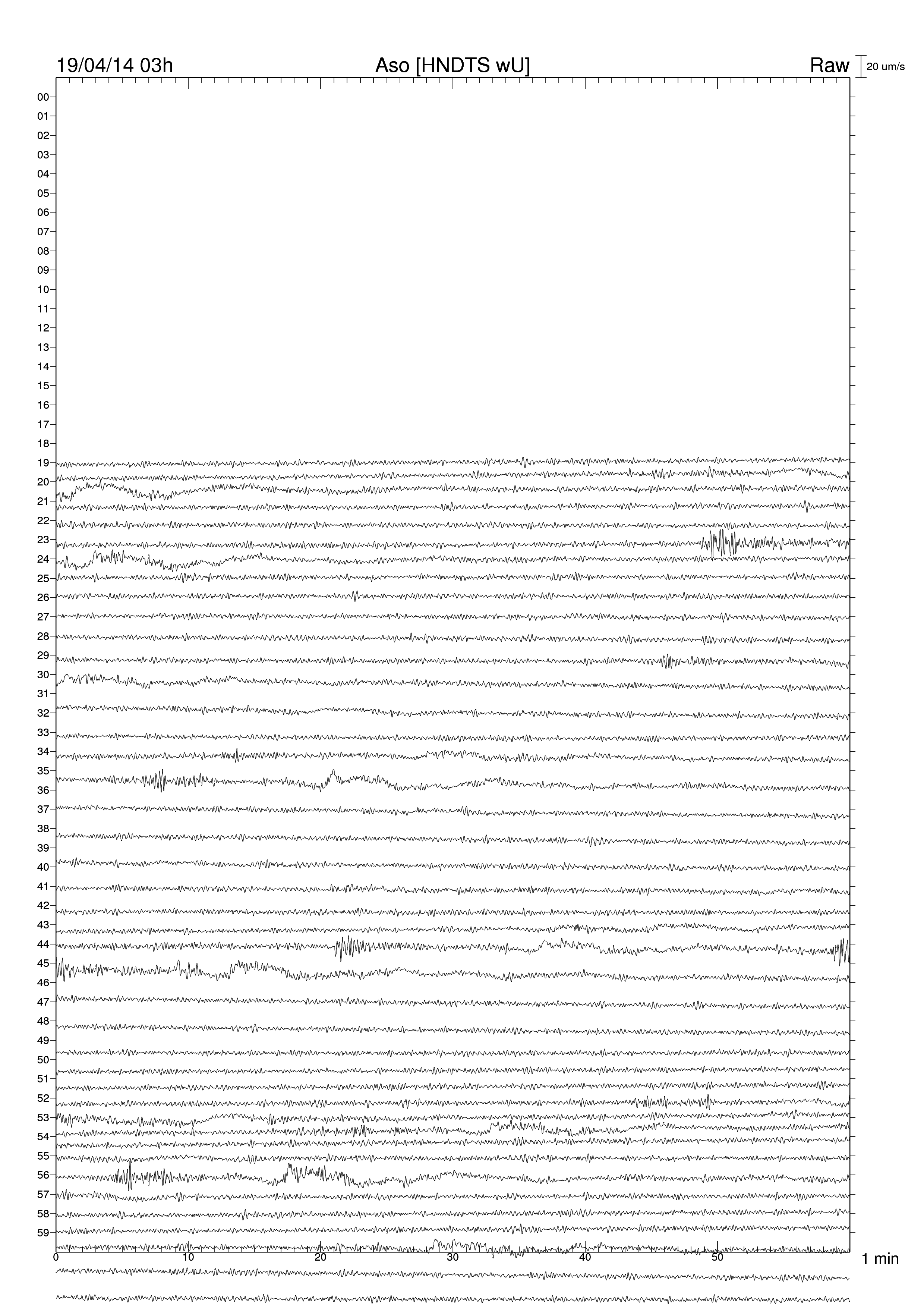 19/04/14 03h
Aso [HNDTS wU]
Raw
20 um/s

00
01
02
03
04
05
06
07
08
09
10
11
12
13
14
15
16
17
18
19
20
21
22
23
24
25
26
27
28
29
30
31
32
33
34
35
36
37
38
39
40
41
42
43
44
45
46
47
48
49
50
51
52
53
54
55
56
57
58
59

0
10
20
30
40
50
1 min